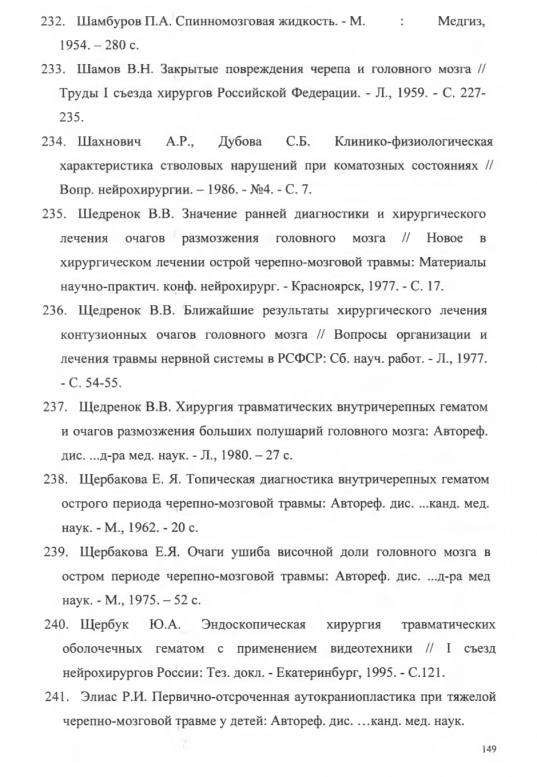 232. Шамбуров П.А. Спинномозговая жидкость. - М. : Медгиз, 1954. – 280 с.

233. Шамов В.Н. Закрытые повреждения черепа и головного мозга // Труды I съезда хирургов Российской Федерации. - Л., 1959. - С. 227-235.

234. Шахнович А.Р., Дубова С.Б. Клинико-физиологическая характеристика стволовых нарушений при коматозных состояниях // Вопр. нейрохирургии. – 1986. - №4. - С. 7.

235. Шедренок В.В. Значение ранней диагностики и хирургического лечения очагов размозжения головного мозга // Новое в хирургическом лечении острой черепно-мозговой травмы: Материалы научно-практич. конф. нейрохирург. - Красноярск, 1977. - С. 17.

236. Щедренок В.В. Ближайшие результаты хирургического лечения контузионных очагов головного мозга // Вопросы организации и лечения травмы нервной системы в РСФСР: Сб. науч. работ. - Л., 1977. - С. 54-55.

237. Щедренок В.В. Хирургия травматических внутричерепных гематом и очагов размозжения больших полушарий головного мозга: Автореф. дис. ...д-ра мед. наук. - Л., 1980. – 27 с.

238. Щербакова Е. Я. Топическая диагностика внутричерепных гематом острого периода черепно-мозговой травмы: Автореф. дис. ...канд. мед. наук. - М., 1962. - 20 с.

239. Щербакова Е.Я. Очаги ушиба височной доли головного мозга в остром периоде черепно-мозговой травмы: Автореф. дис. ...д-ра мед наук. - М., 1975. – 52 с.

240. Щербук Ю.А. Эндоскопическая хирургия травматических оболочечных гематом с применением видеотехники // I съезд нейрохирургов России: Тез. докл. - Екатеринбург, 1995. - С.121.

241. Элиас Р.И. Первично-отсроченная аутокраниопластика при тяжелой черепно-мозговой травме у детей: Автореф. дис. …канд. мед. наук.

149